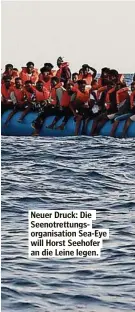 Neuer Druck: Die Seenotrettungsorganisation Sea-Eye will Horst Seehofer an die Leine legen.